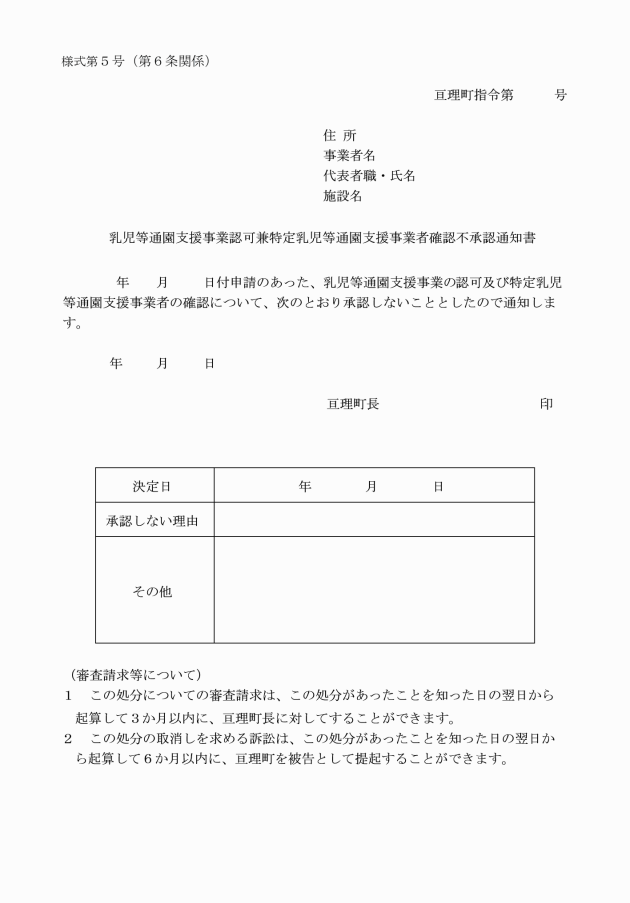 様式第５号（第６条関係）

亘理町指令第　　　号

住 所
事業者名
代表者職・氏名
施設名

乳児等通園支援事業認可兼特定乳児等通園支援事業者確認不承認通知書

　　年　　月　　日付申請のあった、乳児等通園支援事業の認可及び特定乳児等通園支援事業者の確認について、次のとおり承認しないこととしたので通知します。

年　　月　　日

亘理町長　　　　　　　　印

| 決定日 | 年　　　月　　　日 |
|---|---|
| 承認しない理由 | |
| その他 | |

（審査請求等について）
１　この処分についての審査請求は、この処分があったことを知った日の翌日から起算して３か月以内に、亘理町長に対してすることができます。
２　この処分の取消しを求める訴訟は、この処分があったことを知った日の翌日から起算して６か月以内に、亘理町を被告として提起することができます。